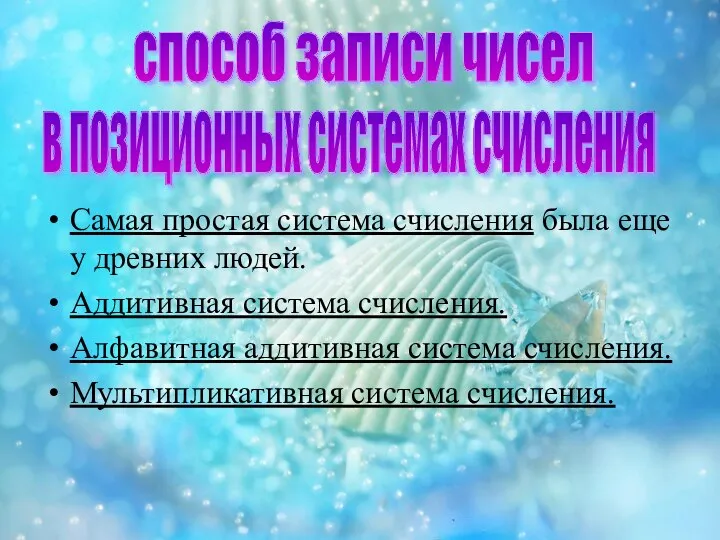 способ записи чисел
в позиционных системах счисления

• Самая простая система счисления была еще у древних людей.
• Аддитивная система счисления.
• Алфавитная аддитивная система счисления.
• Мультипликативная система счисления.